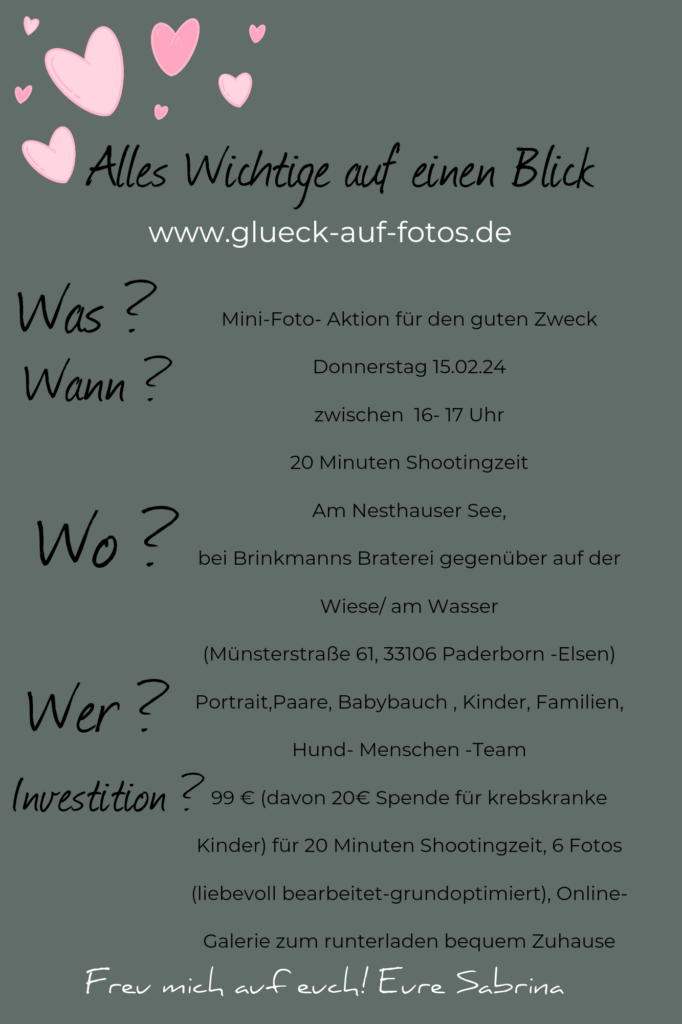 Alles Wichtige auf einen Blick

www.glueck-auf-fotos.de

Was ?

Mini-Foto- Aktion für den guten Zweck

Wann ?

Donnerstag 15.02.24

zwischen 16- 17 Uhr

20 Minuten Shootingzeit

Wo ?

Am Nesthauser See,

bei Brinkmanns Braterei gegenüber auf der

Wiese/ am Wasser

(Münsterstraße 61, 33106 Paderborn -Elsen)

Wer ?

Portrait,Paare, Babybauch , Kinder, Familien,

Hund- Menschen -Team

Investition ?

99 € (davon 20€ Spende für krebskranke Kinder) für 20 Minuten Shootingzeit, 6 Fotos (liebevoll bearbeitet-grundoptimiert), Online-Galerie zum runterladen bequem Zuhause

Freu mich auf euch! Eure Sabrina